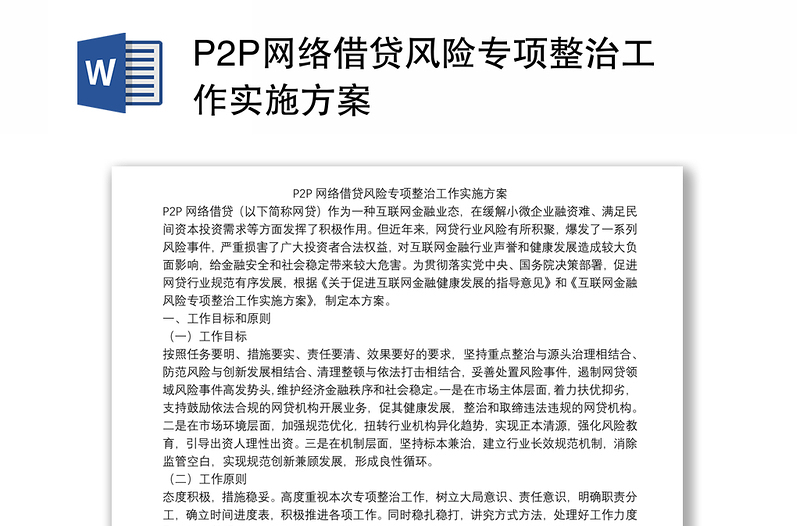 W

P2P网络借贷风险专项整治工作实施方案

P2P 网络借贷风险专项整治工作实施方案

P2P 网络借贷（以下简称网贷）作为一种互联网金融业态，在缓解小微企业融资难、满足民间资本投资需求等方面发挥了积极作用。但近年来，网贷行业风险有所积聚，爆发了一系列风险事件，严重损害了广大投资者合法权益，对互联网金融行业声誉和健康发展造成较大负面影响，给金融安全和社会稳定带来较大危害。为贯彻落实党中央、国务院决策部署，促进网贷行业规范有序发展，根据《关于促进互联网金融健康发展的指导意见》和《互联网金融风险专项整治工作实施方案》，制定本方案。

一、工作目标和原则

（一）工作目标

按照任务要明、措施要实、责任要清、效果要好的要求，坚持重点整治与源头治理相结合、防范风险与创新发展相结合、清理整顿与依法打击相结合，妥善处置风险事件，遏制网贷领域风险事件高发势头，维护经济金融秩序和社会稳定。一是在市场主体层面，着力扶优抑劣，支持鼓励依法合规的网贷机构开展业务，促其健康发展，整治和取缔违法违规的网贷机构。二是在市场环境层面，加强规范优化，扭转行业机构异化趋势，实现正本清源，强化风险教育，引导出资人理性出资。三是在机制层面，坚持标本兼治，建立行业长效规范机制，消除监管空白，实现规范创新兼顾发展，形成良性循环。

（二）工作原则

态度积极，措施稳妥。高度重视本次专项整治工作，树立大局意识、责任意识，明确职责分工，确立时间进度表，积极推进各项工作。同时稳扎稳打，讲究方式方法，处理好工作力度